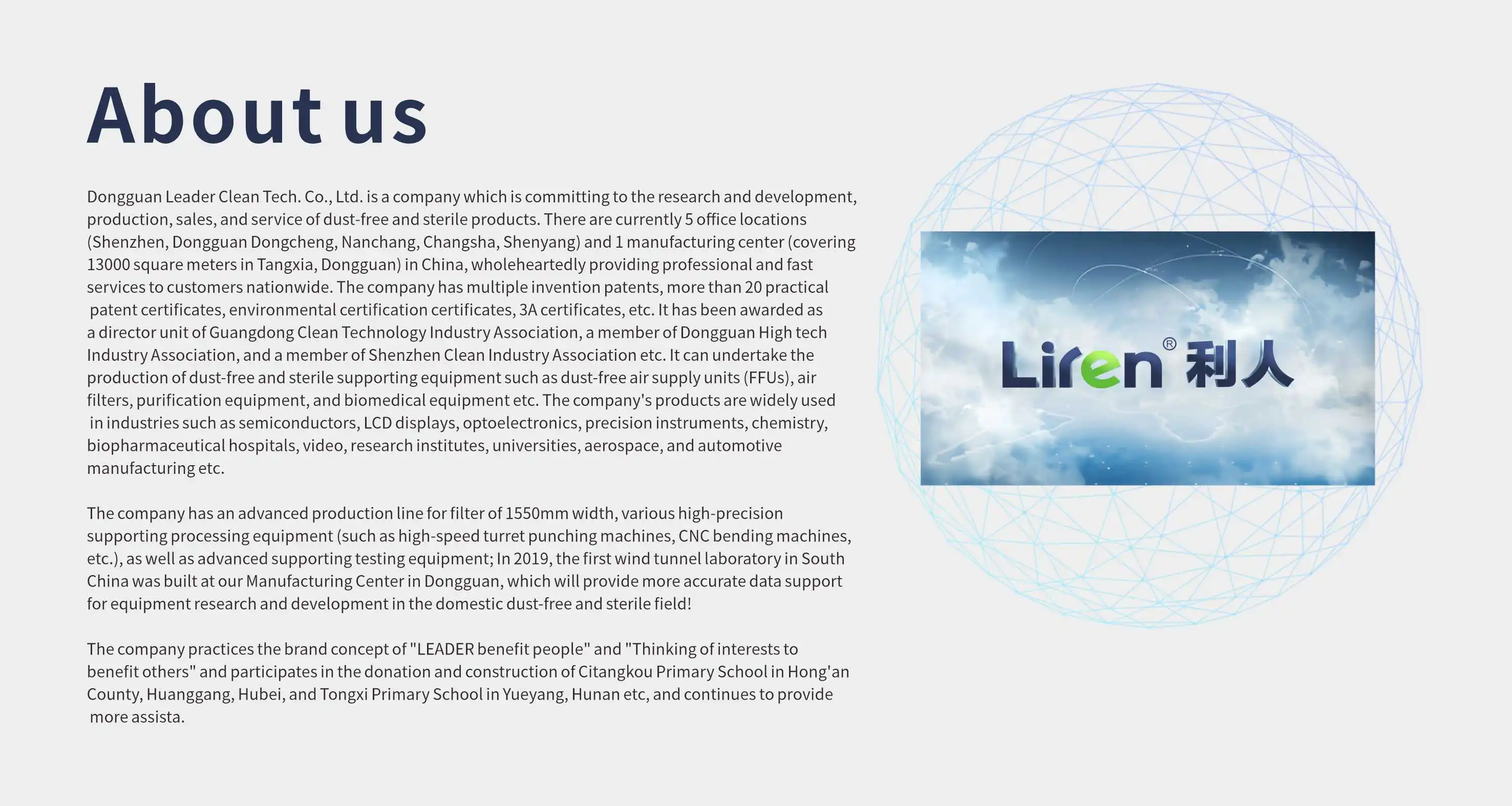 About us

Dongguan Leader Clean Tech. Co., Ltd. is a company which is committing to the research and development, production, sales, and service of dust-free and sterile products. There are currently 5 office locations (Shenzhen, Dongguan Dongcheng, Nanchang, Changsha, Shenyang) and 1 manufacturing center (covering 13000 square meters in Tangxia, Dongguan) in China, wholeheartedly providing professional and fast services to customers nationwide. The company has multiple invention patents, more than 20 practical patent certificates, environmental certification certificates, 3A certificates, etc. It has been awarded as a director unit of Guangdong Clean Technology Industry Association, a member of Dongguan High tech Industry Association, and a member of Shenzhen Clean Industry Association etc. It can undertake the production of dust-free and sterile supporting equipment such as dust-free air supply units (FFUs), air filters, purification equipment, and biomedical equipment etc. The company's products are widely used in industries such as semiconductors, LCD displays, optoelectronics, precision instruments, chemistry, biopharmaceutical hospitals, video, research institutes, universities, aerospace, and automotive manufacturing etc.

The company has an advanced production line for filter of 1550mm width, various high-precision supporting processing equipment (such as high-speed turret punching machines, CNC bending machines, etc.), as well as advanced supporting testing equipment; In 2019, the first wind tunnel laboratory in South China was built at our Manufacturing Center in Dongguan, which will provide more accurate data support for equipment research and development in the domestic dust-free and sterile field!

The company practices the brand concept of "LEADER benefit people" and "Thinking of interests to benefit others" and participates in the donation and construction of Citangkou Primary School in Hong'an County, Huanggang, Hubei, and Tongxi Primary School in Yueyang, Hunan etc, and continues to provide more assista.

Liren® 利人